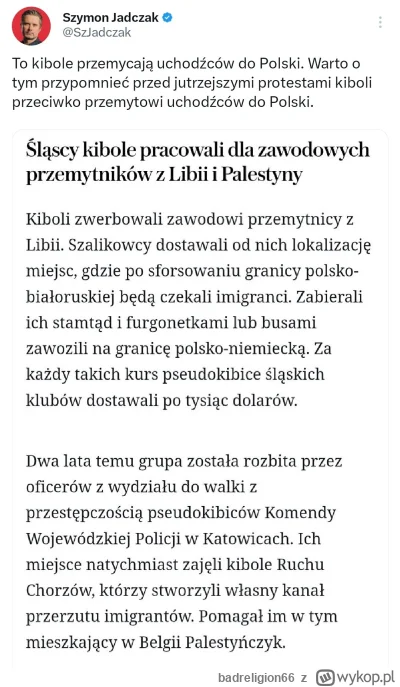 Szymon Jadczak
@SzJadczak

To kibole przemycają uchodźców do Polski. Warto o tym przypomnieć przed jutrzejszymi protestami kiboli przeciwko przemytowi uchodźców do Polski.

Śląscy kibole pracowali dla zawodowych przemytników z Libii i Palestyny

Kiboli zwerbowali zawodowi przemytnicy z Libii. Szalikowcy dostawali od nich lokalizację miejsc, gdzie po sforsowaniu granicy polsko-białoruskiej będą czekali imigranci. Zabierali ich stamtąd i furgonetkami lub busami zawozili na granicę polsko-niemiecką. Za każdy takich kurs pseudokibice śląskich klubów dostawali po tysiąc dolarów.

Dwa lata temu grupa została rozbita przez oficerów z wydziału do walki z przestępczością pseudokibiców Komendy Wojewódzkiej Policji w Katowicach. Ich miejsce natychmiast zajęli kibole Ruchu Chorzów, którzy stworzyli własny kanał przerzutu imigrantów. Pomagał im w tym mieszkający w Belgii Palestyńczyk.

badreligion66 z wykop.pl